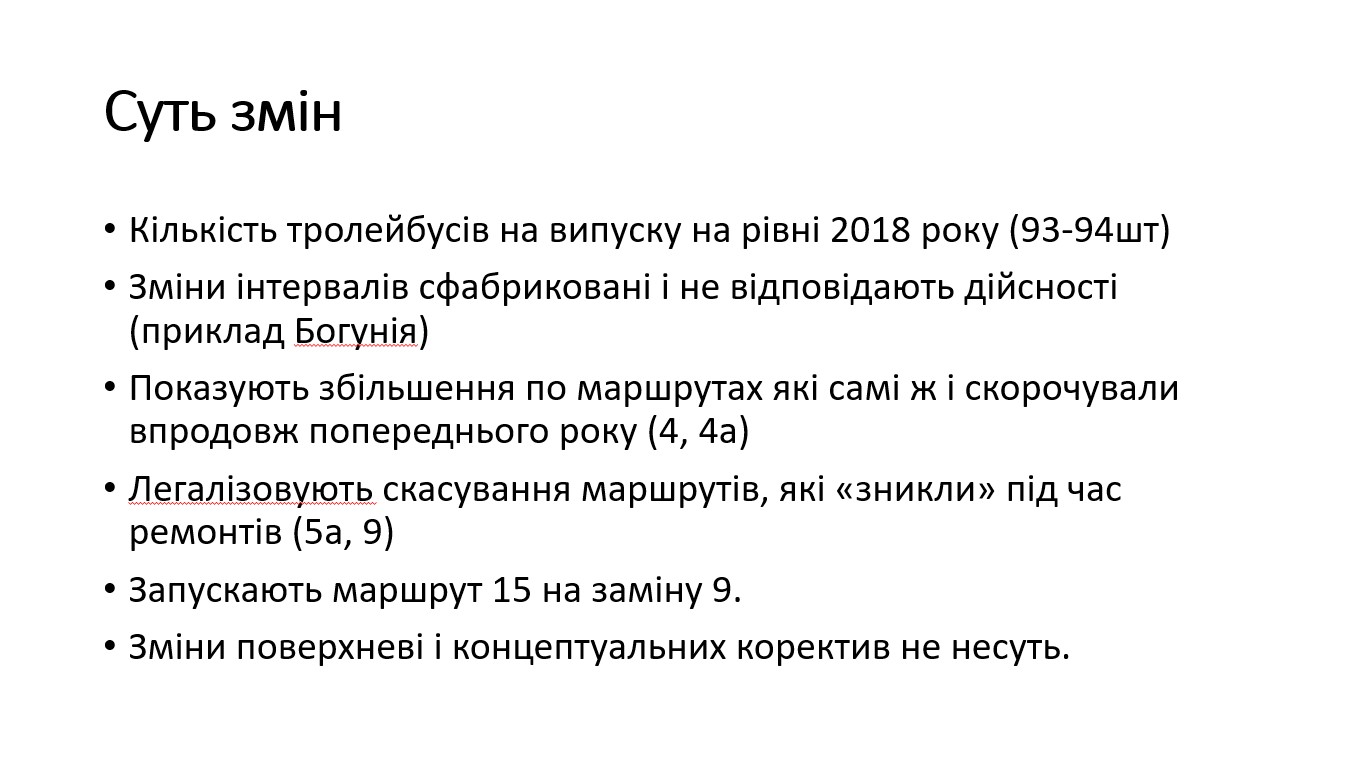 Суть змін

• Кількість тролейбусів на випуску на рівні 2018 року (93-94шт)
• Зміни інтервалів сфабриковані і не відповідають дійсності (приклад Богунія)
• Показують збільшення по маршрутах які самі ж і скорочували впродовж попереднього року (4, 4а)
• Легалізовують скасування маршрутів, які «зникли» під час ремонтів (5а, 9)
• Запускають маршрут 15 на заміну 9.
• Зміни поверхневі і концептуальних коректив не несуть.